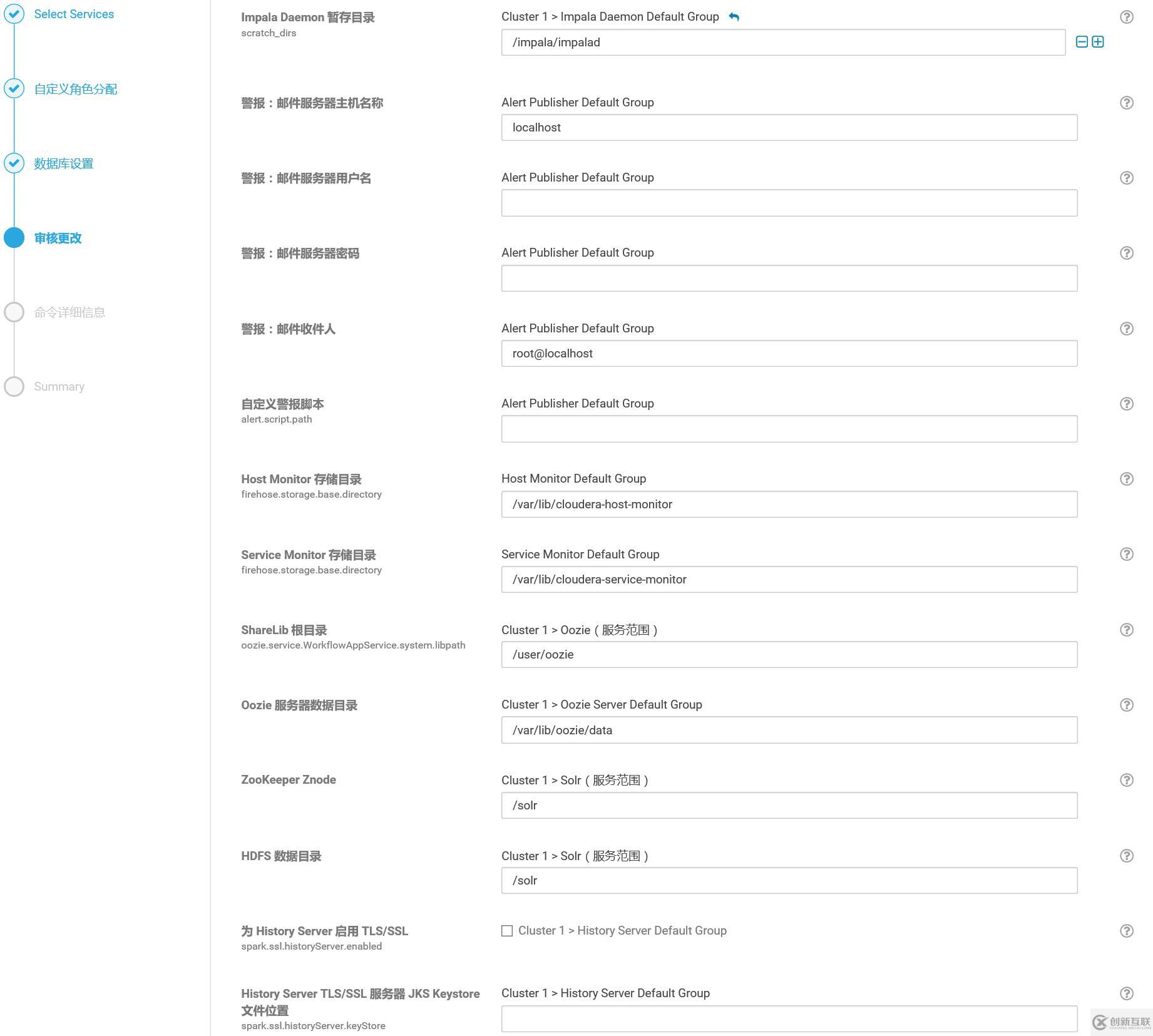 Select Services

自定义角色分配

数据库设置

审核更改

命令详细信息

Summary

Impala Daemon 暂存目录
scratch_dirs

Cluster 1 > Impala Daemon Default Group

/impala/impalad

警报：邮件服务器主机名称

Alert Publisher Default Group

localhost

警报：邮件服务器用户名

Alert Publisher Default Group

警报：邮件服务器密码

Alert Publisher Default Group

警报：邮件收件人

Alert Publisher Default Group

root@localhost

自定义警报脚本
alert.script.path

Alert Publisher Default Group

Host Monitor 存储目录
firehose.storage.base.directory

Host Monitor Default Group

/var/lib/cloudera-host-monitor

Service Monitor 存储目录
firehose.storage.base.directory

Service Monitor Default Group

/var/lib/cloudera-service-monitor

ShareLib 根目录
oozie.service.WorkflowAppService.system.libpath

Cluster 1 > Oozie（服务范围）

/user/oozie

Oozie 服务器数据目录

Cluster 1 > Oozie Server Default Group

/var/lib/oozie/data

ZooKeeper Znode

Cluster 1 > Solr（服务范围）

/solr

HDFS 数据目录

Cluster 1 > Solr（服务范围）

/solr

为 History Server 启用 TLS/SSL
spark.ssl.historyServer.enabled

Cluster 1 > History Server Default Group

History Server TLS/SSL 服务器 JKS Keystore 文件位置
spark.ssl.historyServer.keyStore

Cluster 1 > History Server Default Group

创新互联